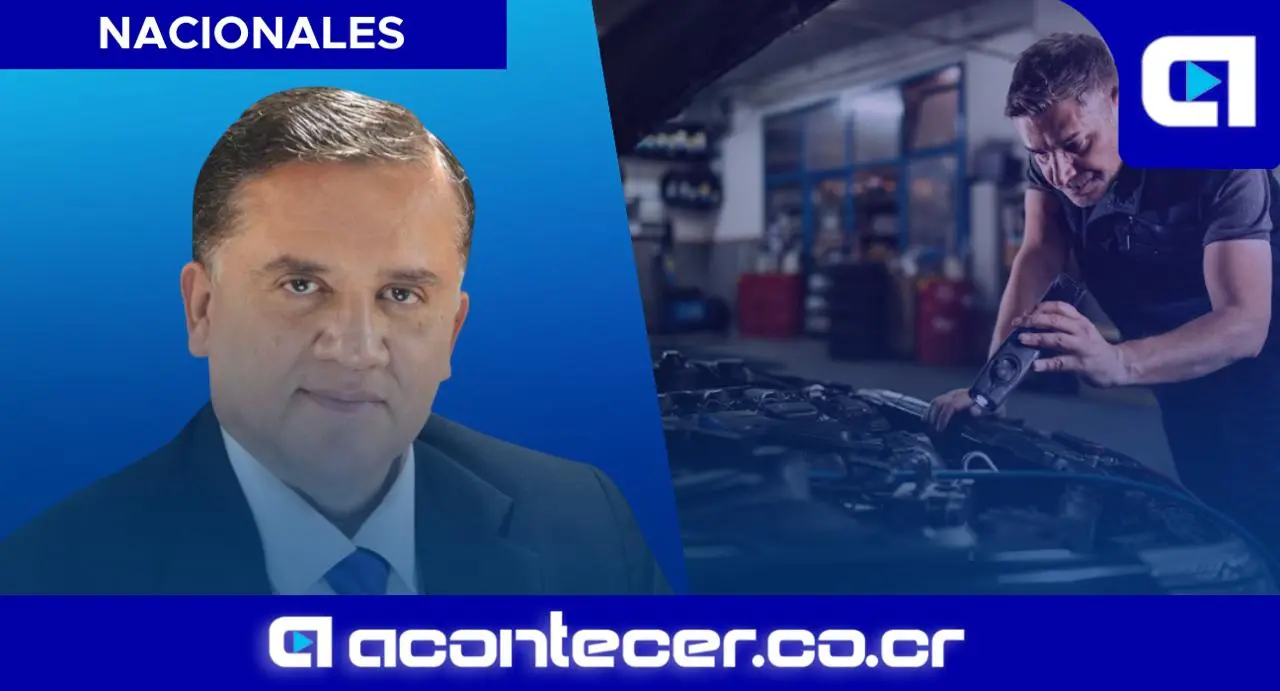 NACIONALES

acontecer.co.cr